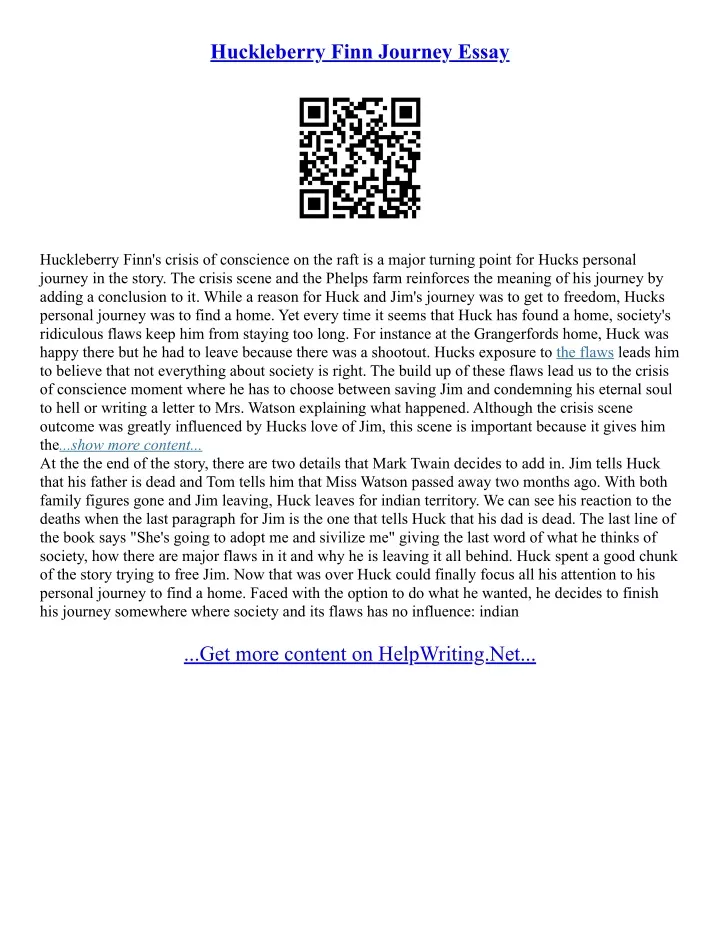 Huckleberry Finn Journey Essay

Huckleberry Finn's crisis of conscience on the raft is a major turning point for Hucks personal journey in the story. The crisis scene and the Phelps farm reinforces the meaning of his journey by adding a conclusion to it. While a reason for Huck and Jim's journey was to get to freedom, Hucks personal journey was to find a home. Yet every time it seems that Huck has found a home, society's ridiculous flaws keep him from staying too long. For instance at the Grangerfords home, Huck was happy there but he had to leave because there was a shootout. Hucks exposure to the flaws leads him to believe that not everything about society is right. The build up of these flaws lead us to the crisis of conscience moment where he has to choose between saving Jim and condemning his eternal soul to hell or writing a letter to Mrs. Watson explaining what happened. Although the crisis scene outcome was greatly influenced by Hucks love of Jim, this scene is important because it gives him the...show more content...
At the the end of the story, there are two details that Mark Twain decides to add in. Jim tells Huck that his father is dead and Tom tells him that Miss Watson passed away two months ago. With both family figures gone and Jim leaving, Huck leaves for indian territory. We can see his reaction to the deaths when the last paragraph for Jim is the one that tells Huck that his dad is dead. The last line of the book says "She's going to adopt me and sivilize me" giving the last word of what he thinks of society, how there are major flaws in it and why he is leaving it all behind. Huck spent a good chunk of the story trying to free Jim. Now that was over Huck could finally focus all his attention to his personal journey to find a home. Faced with the option to do what he wanted, he decides to finish his journey somewhere where society and its flaws has no influence: indian

...Get more content on HelpWriting.Net...